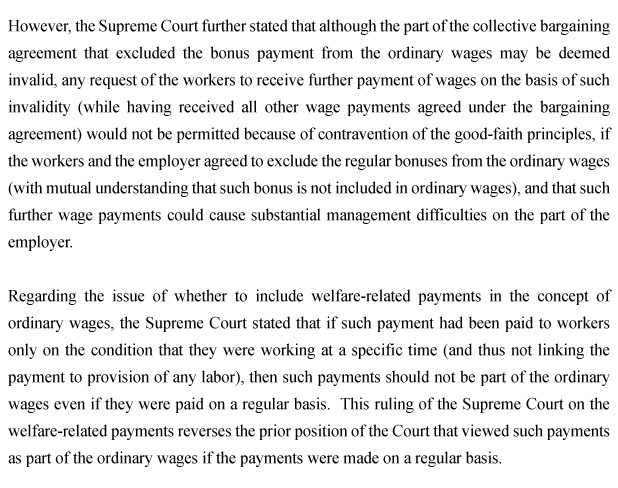 However, the Supreme Court further stated that although the part of the collective bargaining agreement that excluded the bonus payment from the ordinary wages may be deemed invalid, any request of the workers to receive further payment of wages on the basis of such invalidity (while having received all other wage payments agreed under the bargaining agreement) would not be permitted because of contravention of the good-faith principles, if the workers and the employer agreed to exclude the regular bonuses from the ordinary wages (with mutual understanding that such bonus is not included in ordinary wages), and that such further wage payments could cause substantial management difficulties on the part of the employer.

Regarding the issue of whether to include welfare-related payments in the concept of ordinary wages, the Supreme Court stated that if such payment had been paid to workers only on the condition that they were working at a specific time (and thus not linking the payment to provision of any labor), then such payments should not be part of the ordinary wages even if they were paid on a regular basis. This ruling of the Supreme Court on the welfare-related payments reverses the prior position of the Court that viewed such payments as part of the ordinary wages if the payments were made on a regular basis.